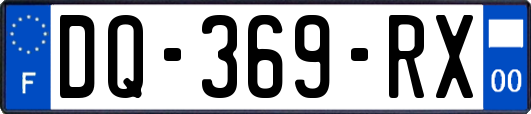 F
DQ-369-RX
00